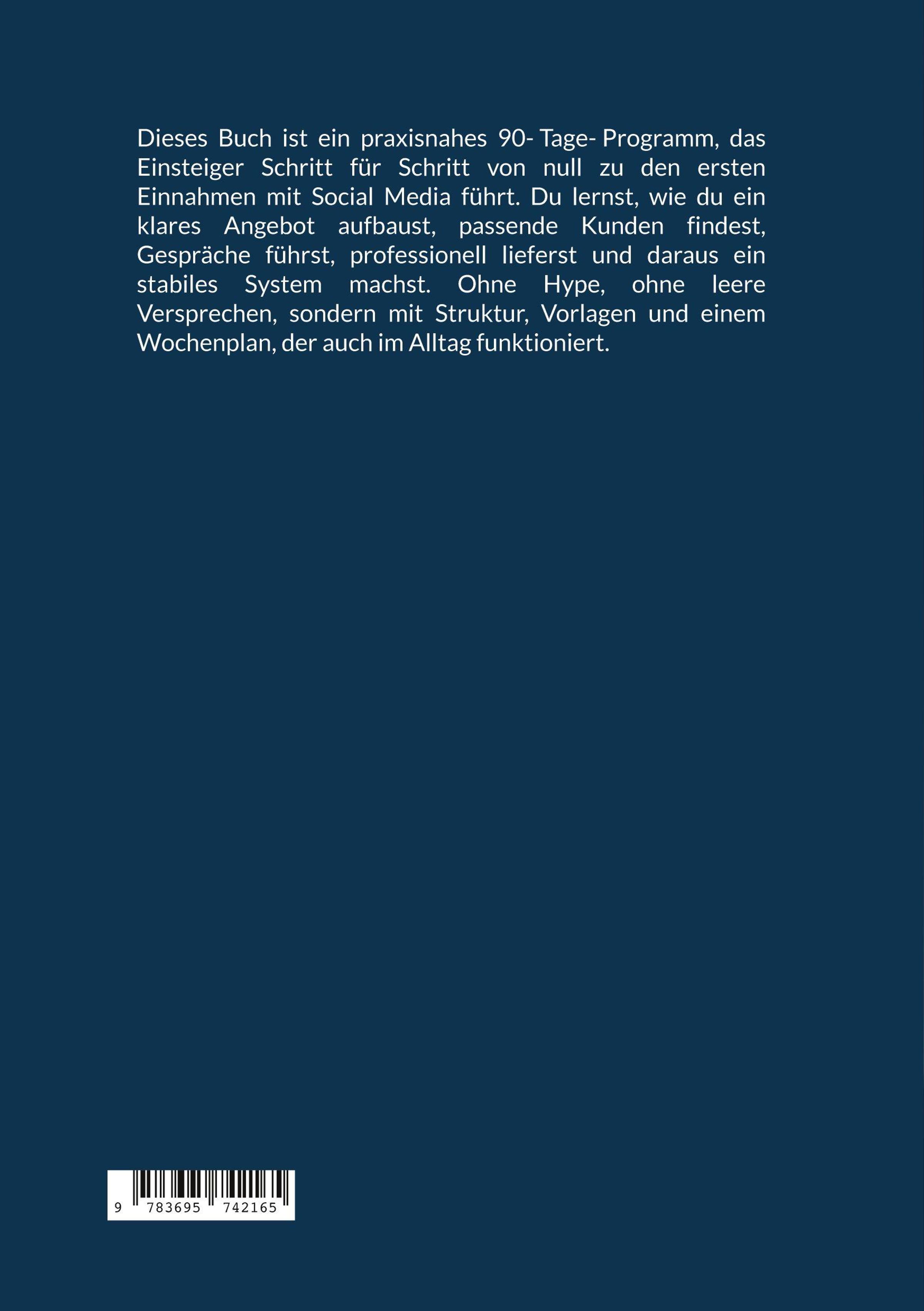 Dieses Buch ist ein praxisnahes 90- Tage- Programm, das Einsteiger Schritt für Schritt von null zu den ersten Einnahmen mit Social Media führt. Du lernst, wie du ein klares Angebot aufbaust, passende Kunden findest, Gespräche führst, professionell lieferst und daraus ein stabiles System machst. Ohne Hype, ohne leere Versprechen, sondern mit Struktur, Vorlagen und einem Wochenplan, der auch im Alltag funktioniert.

9 783695 742165